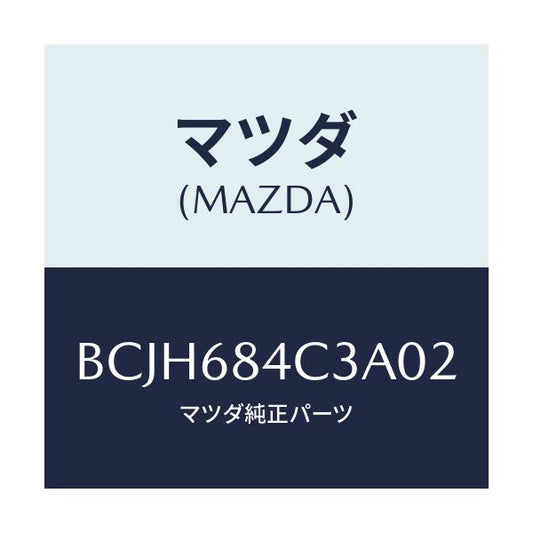 マツダ
(MAZDA)

BCJH684C3A02
マツダ純正パーツ